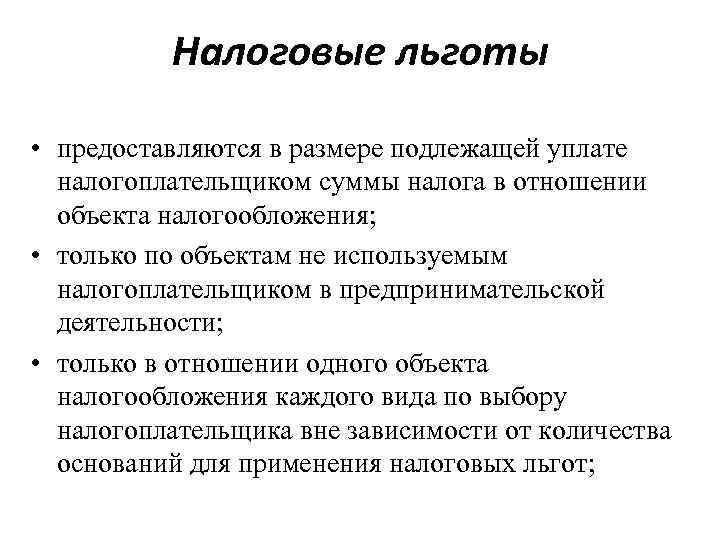 Налоговые льготы

• предоставляются в размере подлежащей уплате налогоплательщиком суммы налога в отношении объекта налогообложения;

• только по объектам не используемым налогоплательщиком в предпринимательской деятельности;

• только в отношении одного объекта налогообложения каждого вида по выбору налогоплательщика вне зависимости от количества оснований для применения налоговых льгот;